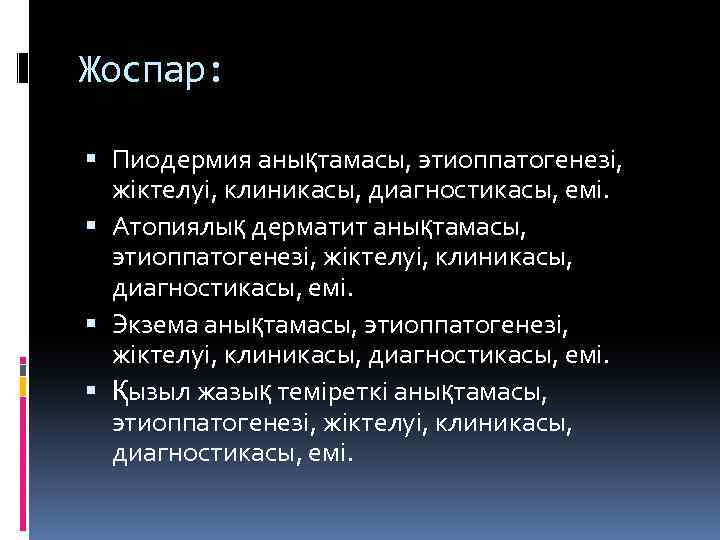 Жоспар:

▪ Пиодермия анықтамасы, этиоппатогенезі, жіктелуі, клиникасы, диагностикасы, емі.
▪ Атопиялық дерматит анықтамасы, этиоппатогенезі, жіктелуі, клиникасы, диагностикасы, емі.
▪ Экзема анықтамасы, этиоппатогенезі, жіктелуі, клиникасы, диагностикасы, емі.
▪ Қызыл жазық теміреткі анықтамасы, этиоппатогенезі, жіктелуі, клиникасы, диагностикасы, емі.